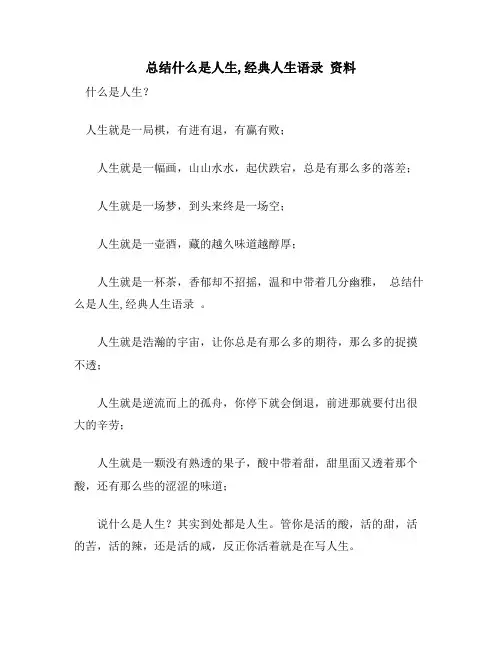 总结什么是人生,经典人生语录 资料

什么是人生？

人生就是一局棋，有进有退，有赢有败；

人生就是一幅画，山山水水，起伏跌宕，总是有那么多的落差；

人生就是一场梦，到头来终是一场空；

人生就是一壶酒，藏的越久味道越醇厚；

人生就是一杯茶，香郁却不招摇，温和中带着几分幽雅， 总结什么是人生,经典人生语录 。

人生就是浩瀚的宇宙，让你总是有那么多的期待，那么多的捉摸不透；

人生就是逆流而上的孤舟，你停下就会倒退，前进那就要付出很大的辛劳；

人生就是一颗没有熟透的果子，酸中带着甜，甜里面又透着那个酸，还有那么些的涩涩的味道；

说什么是人生？其实到处都是人生。管你是活的酸，活的甜，活的苦，活的辣，还是活的咸，反正你活着就是在写人生。